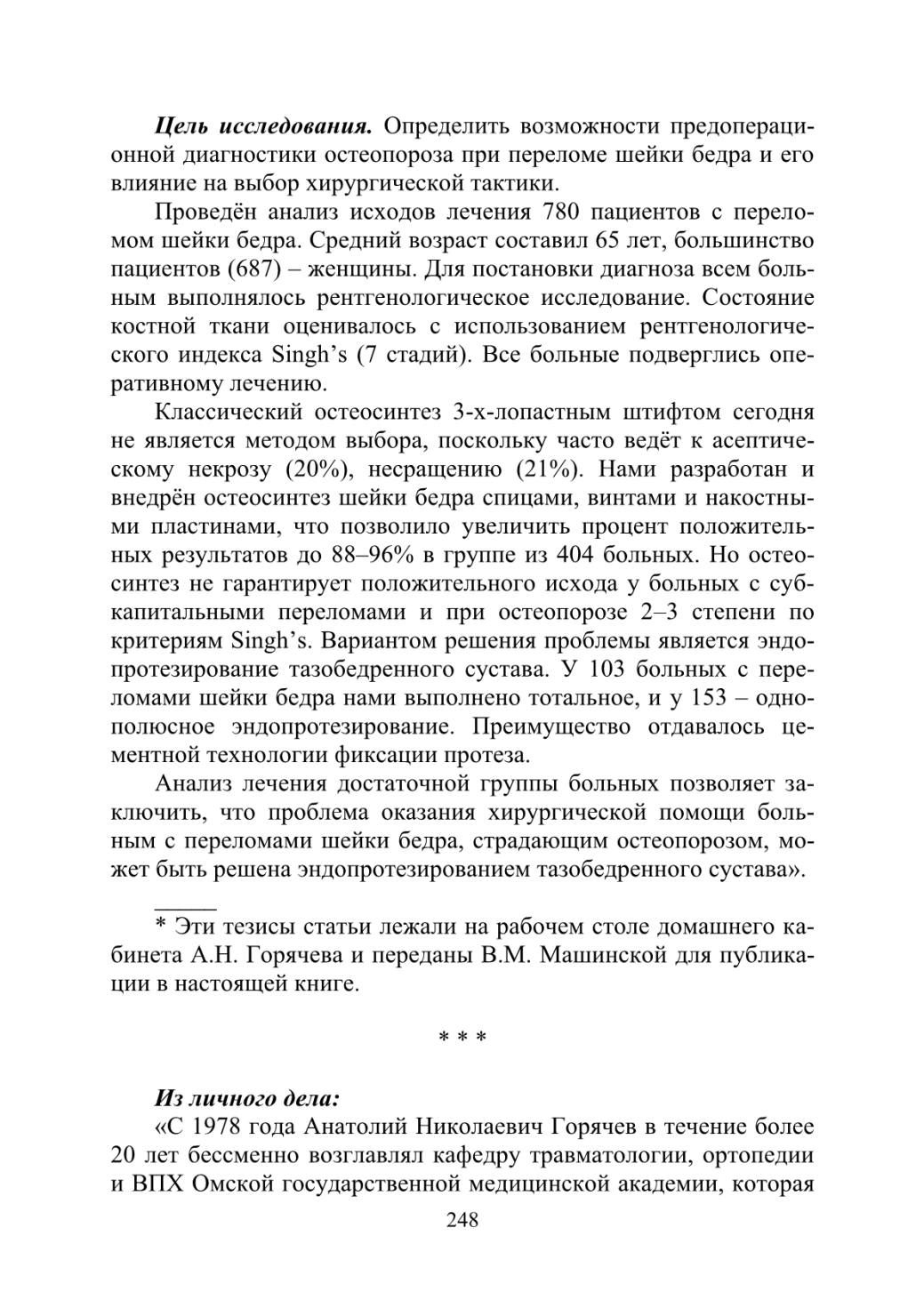 Цель исследования. Определить возможности предоперационной диагностики остеопороза при переломе шейки бедра и его влияние на выбор хирургической тактики.

Проведён анализ исходов лечения 780 пациентов с переломом шейки бедра. Средний возраст составил 65 лет, большинство пациентов (687) – женщины. Для постановки диагноза всем больным выполнялось рентгенологическое исследование. Состояние костной ткани оценивалось с использованием рентгенологического индекса Singh’s (7 стадий). Все больные подверглись оперативному лечению.

Классический остеосинтез 3-х-лопастным штифтом сегодня не является методом выбора, поскольку часто ведёт к асептическому некрозу (20%), несращению (21%). Нами разработан и внедрён остеосинтез шейки бедра спицами, винтами и накостными пластинами, что позволило увеличить процент положительных результатов до 88–96% в группе из 404 больных. Но остеосинтез не гарантирует положительного исхода у больных с субкапитальными переломами и при остеопорозе 2–3 степени по критериям Singh’s. Вариантом решения проблемы является эндопротезирование тазобедренного сустава. У 103 больных с переломами шейки бедра нами выполнено тотальное, и у 153 – однополюсное эндопротезирование. Преимущество отдавалось цементной технологии фиксации протеза.

Анализ лечения достаточной группы больных позволяет заключить, что проблема оказания хирургической помощи больным с переломами шейки бедра, страдающим остеопорозом, может быть решена эндопротезированием тазобедренного сустава».

* Эти тезисы статьи лежали на рабочем столе домашнего кабинета А.Н. Горячева и переданы В.М. Машинской для публикации в настоящей книге.

* * *

Из личного дела:

«С 1978 года Анатолий Николаевич Горячев в течение более 20 лет бессменно возглавлял кафедру травматологии, ортопедии и ВПХ Омской государственной медицинской академии, которая

248